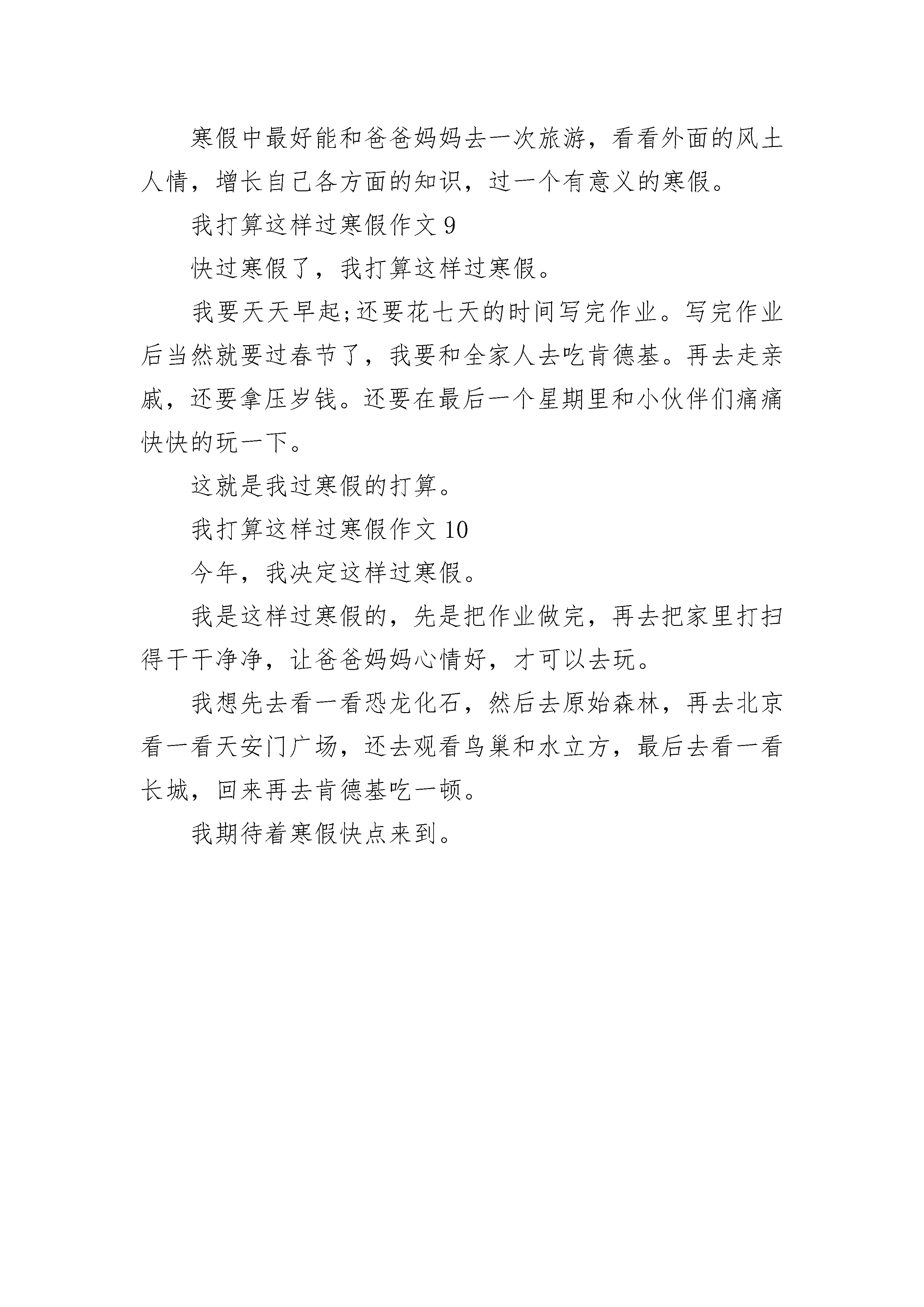 寒假中最好能和爸爸妈妈去一次旅游，看看外面的风土人情，增长自己各方面的知识，过一个有意义的寒假。

我打算这样过寒假作文 9

快过寒假了，我打算这样过寒假。

我要天天早起;还要花七天的时间写完作业。写完作业后当然就要过春节了，我要和全家人去吃肯德基。再去走亲戚，还要拿压岁钱。还要在最后一个星期里和小伙伴们痛痛快快的玩一下。

这就是我过寒假的打算。

我打算这样过寒假作文 10

今年，我决定这样过寒假。

我是这样过寒假的，先是把作业做完，再去把家里打扫得干干净净，让爸爸妈妈心情好，才可以去玩。

我想先去看一看恐龙化石，然后去原始森林，再去北京看一看天安门广场，还去观看鸟巢和水立方，最后去看一看长城，回来再去肯德基吃一顿。

我期待着寒假快点来到。